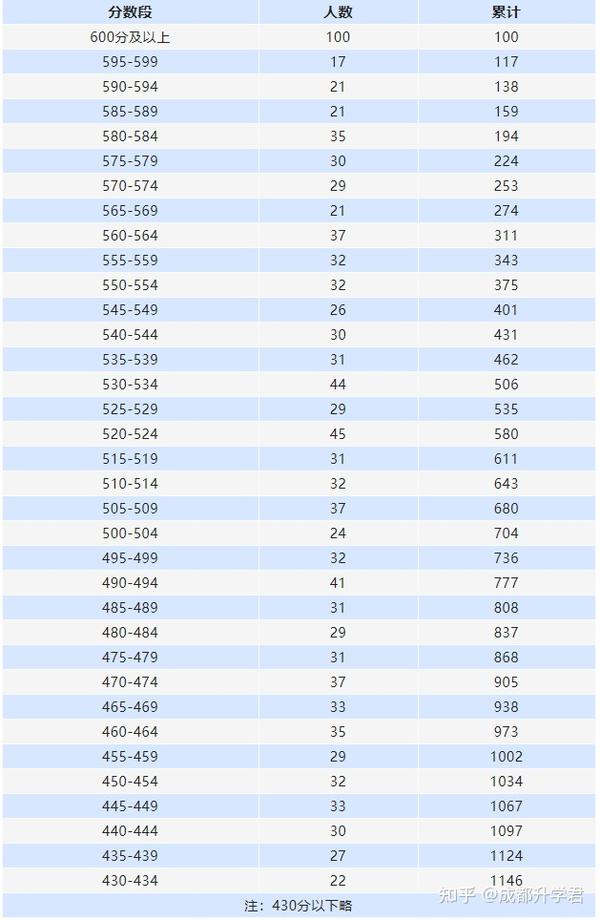 | 分数段 | 人数 | 累计 |
|---|---|---|
| 600分及以上 | 100 | 100 |
| 595-599 | 17 | 117 |
| 590-594 | 21 | 138 |
| 585-589 | 21 | 159 |
| 580-584 | 35 | 194 |
| 575-579 | 30 | 224 |
| 570-574 | 29 | 253 |
| 565-569 | 21 | 274 |
| 560-564 | 37 | 311 |
| 555-559 | 32 | 343 |
| 550-554 | 32 | 375 |
| 545-549 | 26 | 401 |
| 540-544 | 30 | 431 |
| 535-539 | 31 | 462 |
| 530-534 | 44 | 506 |
| 525-529 | 29 | 535 |
| 520-524 | 45 | 580 |
| 515-519 | 31 | 611 |
| 510-514 | 32 | 643 |
| 505-509 | 37 | 680 |
| 500-504 | 24 | 704 |
| 495-499 | 32 | 736 |
| 490-494 | 41 | 777 |
| 485-489 | 31 | 808 |
| 480-484 | 29 | 837 |
| 475-479 | 31 | 868 |
| 470-474 | 37 | 905 |
| 465-469 | 33 | 938 |
| 460-464 | 35 | 973 |
| 455-459 | 29 | 1002 |
| 450-454 | 32 | 1034 |
| 445-449 | 33 | 1067 |
| 440-444 | 30 | 1097 |
| 435-439 | 27 | 1124 |
| 430-434 | 22 | 1146 |

注：430分以下略

知乎 @成都升学君